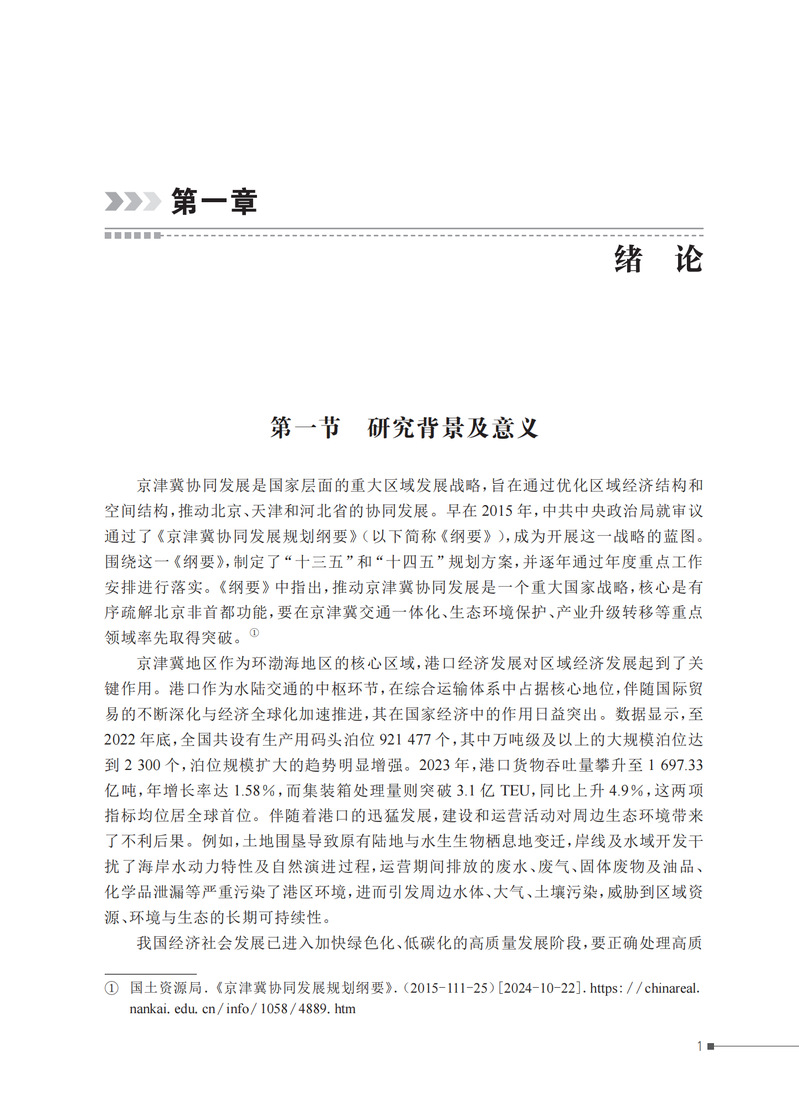 第一章

绪　论

第一节　研究背景及意义

京津冀协同发展是国家层面的重大区域发展战略，旨在通过优化区域经济结构和空间结构，推动北京、天津和河北省的协同发展。早在2015年，中共中央政治局就审议通过了《京津冀协同发展规划纲要》（以下简称《纲要》），成为开展这一战略的蓝图。围绕这一《纲要》，制定了“十三五”和“十四五”规划方案，并逐年通过年度重点工作安排进行落实。《纲要》中指出，推动京津冀协同发展是一个重大国家战略，核心是有序疏解北京非首都功能，要在京津冀交通一体化、生态环境保护、产业升级转移等重点领域率先取得突破。①

京津冀地区作为环渤海地区的核心区域，港口经济发展对区域经济发展起到了关键作用。港口作为水陆交通的中枢环节，在综合运输体系中占据核心地位，伴随国际贸易的不断深化与经济全球化加速推进，其在国家经济中的作用日益突出。数据显示，至2022年底，全国共设有生产用码头泊位921 477个，其中万吨级及以上的大规模泊位达到2 300个，泊位规模扩大的趋势明显增强。2023年，港口货物吞吐量攀升至1 697.33亿吨，年增长率达1.58%，而集装箱处理量则突破3.1亿TEU，同比上升4.9%，这两项指标均位居全球首位。伴随着港口的迅猛发展，建设和运营活动对周边生态环境带来了不利后果。例如，土地围垦导致原有陆地与水生生物栖息地变迁，岸线及水域开发干扰了海岸水动力特性及自然演进过程，运营期间排放的废水、废气、固体废物及油品、化学品泄漏等严重污染了港区环境，进而引发周边水体、大气、土壤污染，威胁到区域资源、环境与生态的长期可持续性。

我国经济社会发展已进入加快绿色化、低碳化的高质量发展阶段，要正确处理高质

① 国土资源局.《京津冀协同发展规划纲要》.(2015-111-25)[2024-10-22]. https://chinareal.nankai.edu.cn/info/1058/4889.htm

1